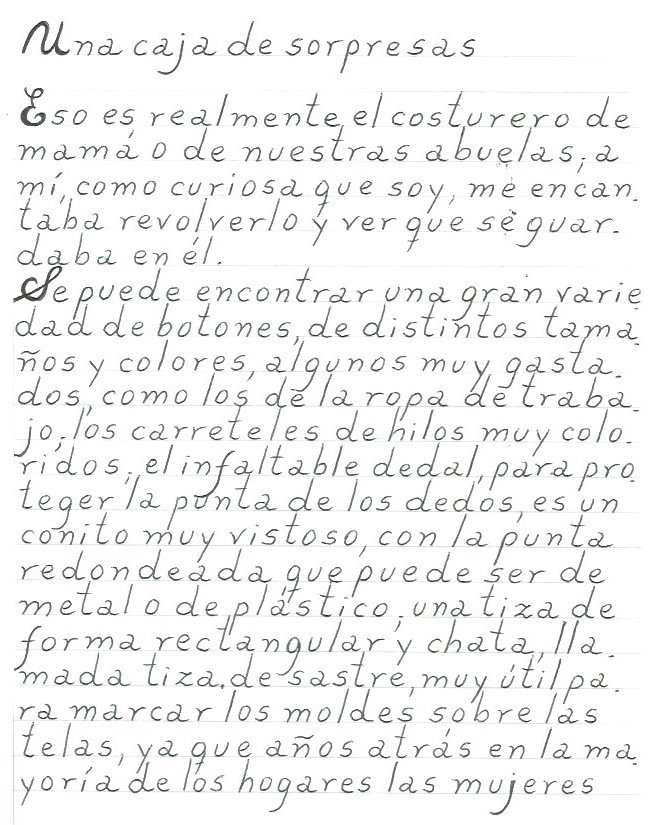 Una caja de sorpresas

Eso es realmente el costurero de mamá o de nuestras abuelas, a mí, como curiosa que soy, me encantaba revolverlo y ver que se guardaba en él.

Se puede encontrar una gran variedad de botones, de distintos tamaños y colores, algunos muy gastados, como los de la ropa de trabajo, los carreteles de hilos muy coloridos, el infaltable dedal, para proteger la punta de los dedos, es un conito muy vistoso, con la punta redondeada que puede ser de metal o de plástico, una tiza de forma rectangular y chata, llamada tiza de sastre, muy útil para marcar los moldes sobre las telas, ya que años atrás en la mayoría de los hogares las mujeres